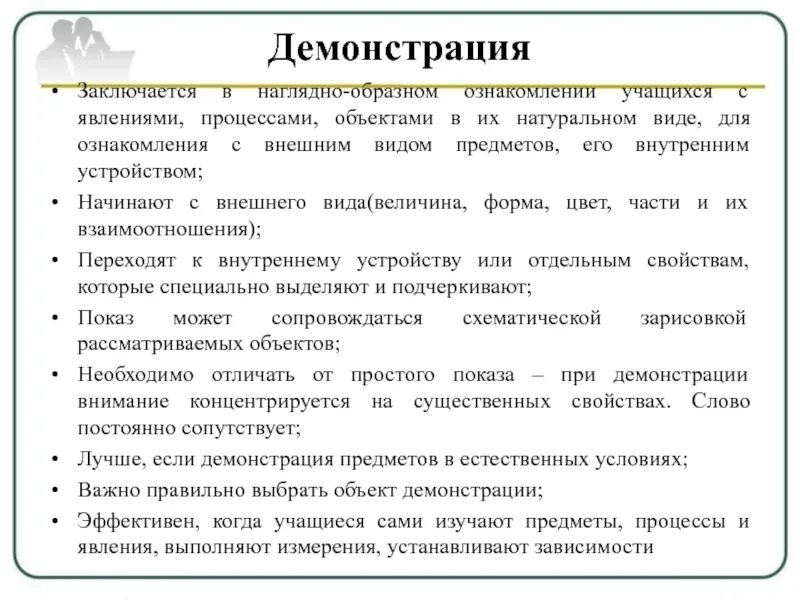 Демонстрация

• Заключается в наглядно-образном ознакомлении учащихся с явлениями, процессами, объектами в их натуральном виде, для ознакомления с внешним видом предметов, его внутренним устройством;
• Начинают с внешнего вида(величина, форма, цвет, части и их взаимоотношения);
• Переходят к внутреннему устройству или отдельным свойствам, которые специально выделяют и подчеркивают;
• Показ может сопровождаться схематической зарисовкой рассматриваемых объектов;
• Необходимо отличать от простого показа – при демонстрации внимание концентрируется на существенных свойствах. Слово постоянно сопутствует;
• Лучше, если демонстрация предметов в естественных условиях;
• Важно правильно выбрать объект демонстрации;
• Эффективен, когда учащиеся сами изучают предметы, процессы и явления, выполняют измерения, устанавливают зависимости